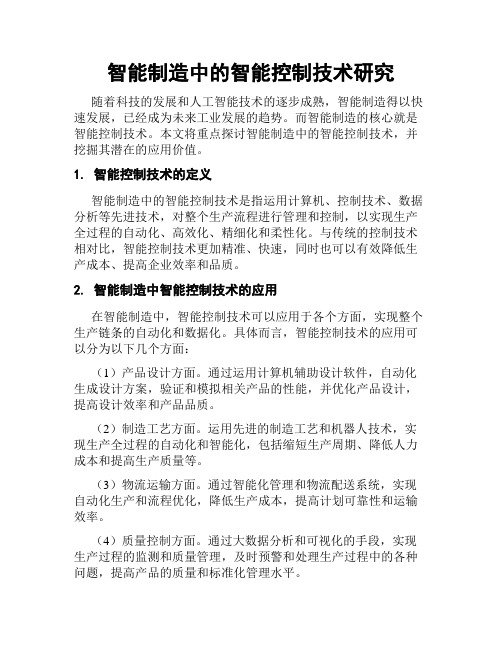 智能制造中的智能控制技术研究

随着科技的发展和人工智能技术的逐步成熟，智能制造得以快速发展，已经成为未来工业发展的趋势。而智能制造的核心就是智能控制技术。本文将重点探讨智能制造中的智能控制技术，并挖掘其潜在的应用价值。

1. 智能控制技术的定义

智能制造中的智能控制技术是指运用计算机、控制技术、数据分析等先进技术，对整个生产流程进行管理和控制，以实现生产全过程的自动化、高效化、精细化和柔性化。与传统的控制技术相对比，智能控制技术更加精准、快速，同时也可以有效降低生产成本、提高企业效率和品质。

2. 智能制造中智能控制技术的应用

在智能制造中，智能控制技术可以应用于各个方面，实现整个生产链条的自动化和数据化。具体而言，智能控制技术的应用可以分为以下几个方面：

（1）产品设计方面。通过运用计算机辅助设计软件，自动化生成设计方案，验证和模拟相关产品的性能，并优化产品设计，提高设计效率和产品品质。

（2）制造工艺方面。运用先进的制造工艺和机器人技术，实现生产全过程的自动化和智能化，包括缩短生产周期、降低人力成本和提高生产质量等。

（3）物流运输方面。通过智能化管理和物流配送系统，实现自动化生产和流程优化，降低生产成本，提高计划可靠性和运输效率。

（4）质量控制方面。通过大数据分析和可视化的手段，实现生产过程的监测和质量管理，及时预警和处理生产过程中的各种问题，提高产品的质量和标准化管理水平。